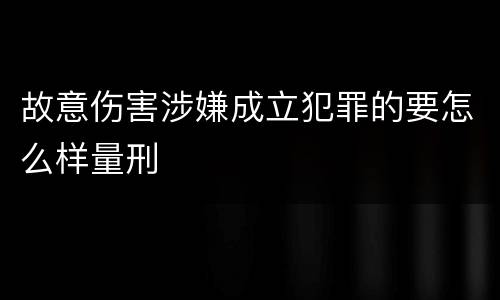 故意伤害涉嫌成立犯罪的要怎么样量刑